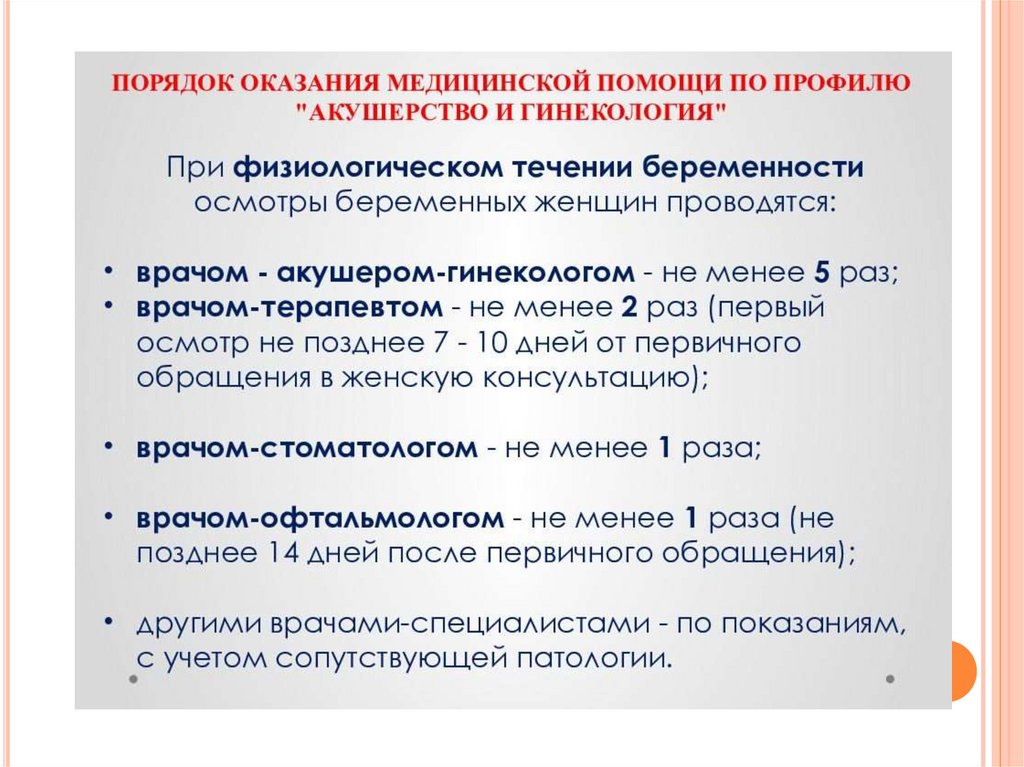 ПОРЯДОК ОКАЗАНИЯ МЕДИЦИНСКОЙ ПОМОЩИ ПО ПРОФИЛЮ "АКУШЕРСТВО И ГИНЕКОЛОГИЯ"

При физиологическом течении беременности осмотры беременных женщин проводятся:

• врачом - акушером-гинекологом - не менее 5 раз;
• врачом-терапевтом - не менее 2 раз (первый осмотр не позднее 7 - 10 дней от первичного обращения в женскую консультацию);

• врачом-стоматологом - не менее 1 раза;

• врачом-офтальмологом - не менее 1 раза (не позднее 14 дней после первичного обращения);

• другими врачами-специалистами - по показаниям, с учетом сопутствующей патологии.